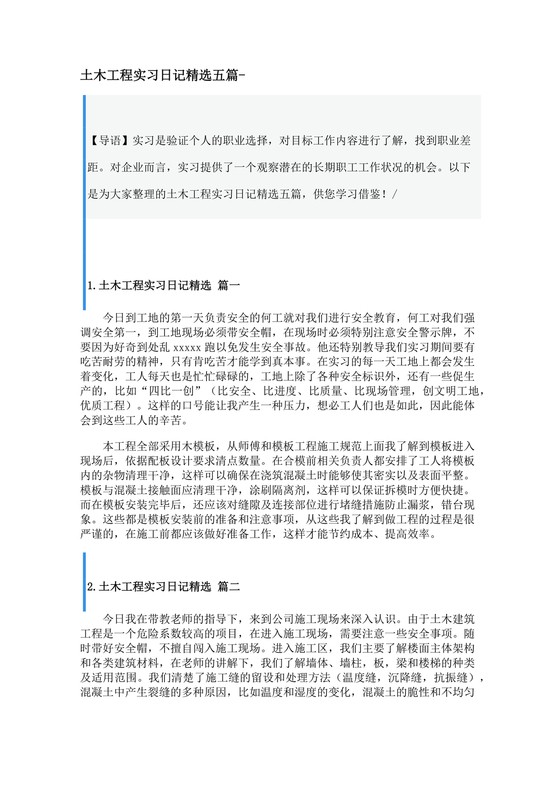 土木工程实习日记精选五篇-

【导语】实习是验证个人的职业选择，对目标工作内容进行了解，找到职业差距。对企业而言，实习提供了一个观察潜在的长期职工工作状况的机会。以下是为大家整理的土木工程实习日记精选五篇，供您学习借鉴！/

1.土木工程实习日记精选 篇一

今日到工地的第一天负责安全的何工就对我们进行安全教育，何工对我们强调安全第一，到工地现场必须带安全帽，在现场时必须特别注意安全警示牌，不要因为好奇到处乱 xxxxx 跑以免发生安全事故。他还特别教导我们实习期间要有吃苦耐劳的精神，只有肯吃苦才能学到真本事。在实习的每一天工地上都会发生着变化，工人每天也是忙忙碌碌的，工地上除了各种安全标识外，还有一些促生产的，比如“四比一创”（比安全、比进度、比质量、比现场管理，创文明工地，优质工程）。这样的口号能让我产生一种压力，想必工人们也是如此，因此能体会到这些工人的辛苦。

本工程全部采用木模板，从师傅和模板工程施工规范上面我了解到模板进入现场后，依据配板设计要求清点数量。在合模前相关负责人都安排了工人将模板内的杂物清理干净，这样可以确保在浇筑混凝土时能够使其密实以及表面平整。模板与混凝土接触面应清理干净，涂刷隔离剂，这样可以保证拆模时方便快捷。而在模板安装完毕后，还应该对缝隙及连接部位进行堵缝措施防止漏浆，错台现象。这些都是模板安装前的准备和注意事项，从这些我了解到做工程的过程是很严谨的，在施工前都应该做好准备工作，这样才能节约成本、提高效率。

2.土木工程实习日记精选 篇二

今日我在带教老师的指导下，来到公司施工现场来深入认识。由于土木建筑工程是一个危险系数较高的项目，在进入施工现场，需要注意一些安全事项。随时带好安全帽，不擅自闯入施工现场。进入施工区，我们主要了解楼面主体架构和各类建筑材料，在老师的讲解下，我们了解墙体、墙柱，板，梁和楼梯的种类及适用范围。我们清楚了施工缝的留设和处理方法（温度缝，沉降缝，抗振缝），混凝土中产生裂缝的多种原因，比如温度和湿度的变化，混凝土的脆性和不均匀